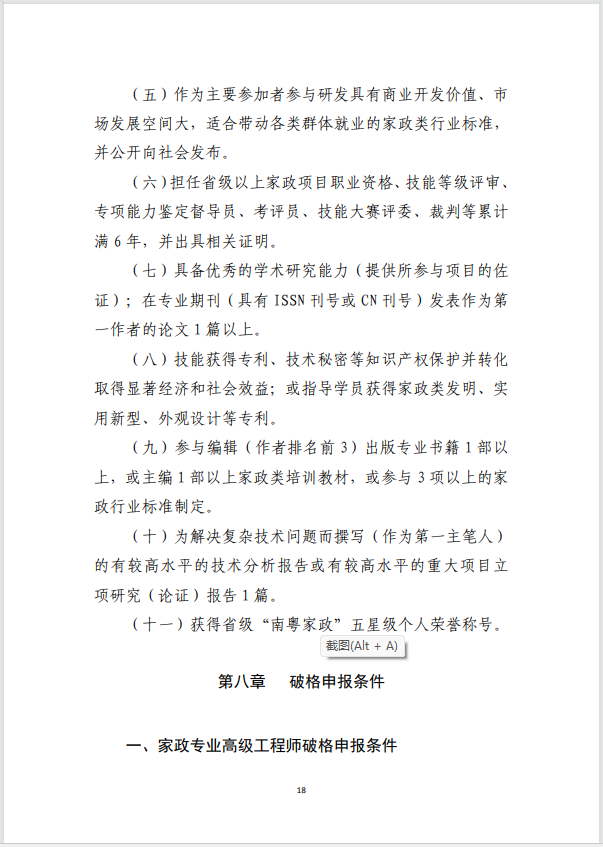 （五）作为主要参加者参与研发具有商业开发价值、市场发展空间大，适合带动各类群体就业的家政类行业标准，并公开向社会发布。

（六）担任省级以上家政项目职业资格、技能等级评审、专项能力鉴定督导员、考评员、技能大赛评委、裁判等累计满 6 年，并出具相关证明。

（七）具备优秀的学术研究能力（提供所参与项目的佐证）；在专业期刊（具有 ISSN 刊号或 CN 刊号）发表作为第一作者的论文 1 篇以上。

（八）技能获得专利、技术秘密等知识产权保护并转化取得显著经济和社会效益；或指导学员获得家政类发明、实用新型、外观设计等专利。

（九）参与编辑（作者排名前 3）出版专业书籍 1 部以上，或主编 1 部以上家政类培训教材，或参与 3 项以上的家政行业标准制定。

（十）为解决复杂技术问题而撰写（作为第一主笔人）的有较高水平的技术分析报告或有较高水平的重大项目立项研究（论证）报告 1 篇。

（十一）获得省级“南粤家政”五星级个人荣誉称号。

截图(Alt + A)

第八章　破格申报条件

一、家政专业高级工程师破格申报条件

18